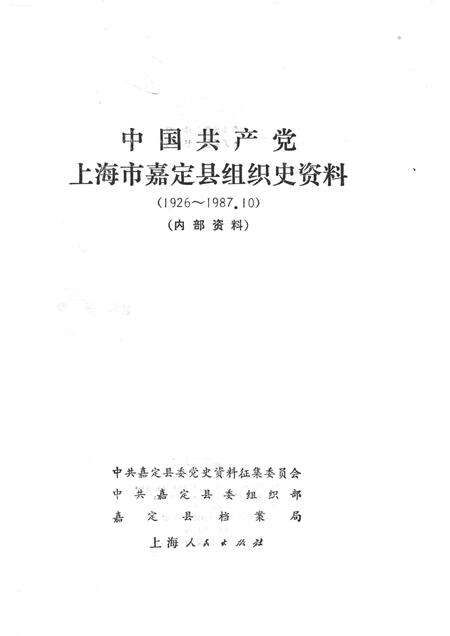 中国共产党
上海市嘉定县组织史资料
(1926~1987.10)
(内部资料)

中共嘉定县委党史资料征集委员会
中共嘉定县委组织部
嘉定县档案局
上海人民出版社